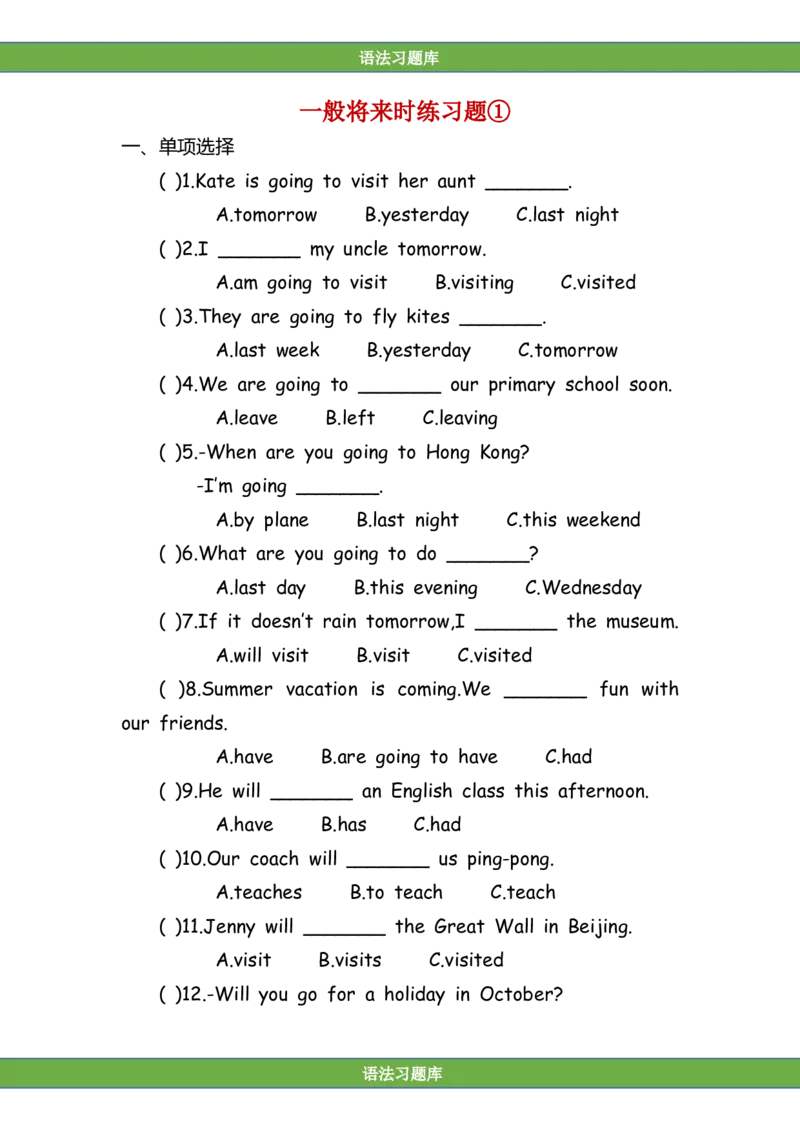 语法习题库

一般将来时练习题①

一、单项选择

( )1.Kate is going to visit her aunt _______.

A.tomorrow B.yesterday C.last night

( )2.I _______ my uncle tomorrow.

A.am going to visit B.visiting C.visited

( )3.They are going to fly kites _______.

A.last week B.yesterday C.tomorrow

( )4.We are going to _______ our primary school soon.

A.leave B.left C.leaving

( )5.-When are you going to Hong Kong?

-I'm going _______.

A.by plane B.last night C.this weekend

( )6.What are you going to do _______?

A.last day B.this evening C.Wednesday

( )7.If it doesn't rain tomorrow,I _______ the museum.

A.will visit B.visit C.visited

( )8.Summer vacation is coming.We _______ fun with our friends.

A.have B.are going to have C.had

( )9.He will _______ an English class this afternoon.

A.have B.has C.had

( )10.Our coach will _______ us ping-pong.

A.teaches B.to teach C.teach

( )11.Jenny will _______ the Great Wall in Beijing.

A.visit B.visits C.visited

( )12.-Will you go for a holiday in October?

语法习题库